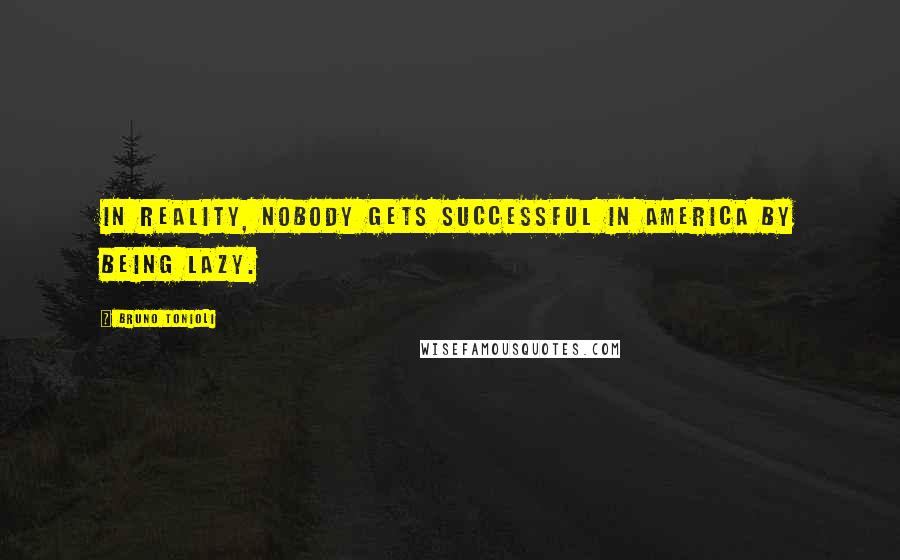 IN REALITY, NOBODY GETS SUCCESSFUL IN AMERICA BY BEING LAZY.

? BRUNO TONIOLI

WISEFAMOUSQUOTES.COM